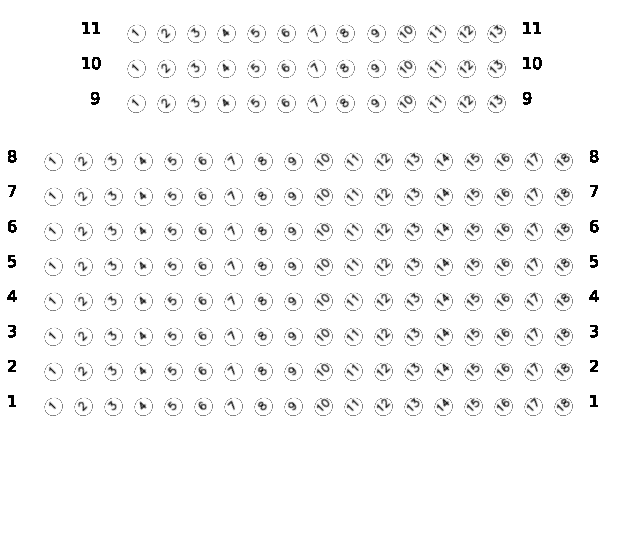 11 1 2 3 4 5 6 7 8 9 10 11 12 13 11
10 1 2 3 4 5 6 7 8 9 10 11 12 13 10
9 1 2 3 4 5 6 7 8 9 10 11 12 13 9

8 1 2 3 4 5 6 7 8 9 10 11 12 13 14 15 16 17 18 8
7 1 2 3 4 5 6 7 8 9 10 11 12 13 14 15 16 17 18 7
6 1 2 3 4 5 6 7 8 9 10 11 12 13 14 15 16 17 18 6
5 1 2 3 4 5 6 7 8 9 10 11 12 13 14 15 16 17 18 5
4 1 2 3 4 5 6 7 8 9 10 11 12 13 14 15 16 17 18 4
3 1 2 3 4 5 6 7 8 9 10 11 12 13 14 15 16 17 18 3
2 1 2 3 4 5 6 7 8 9 10 11 12 13 14 15 16 17 18 2
1 1 2 3 4 5 6 7 8 9 10 11 12 13 14 15 16 17 18 1